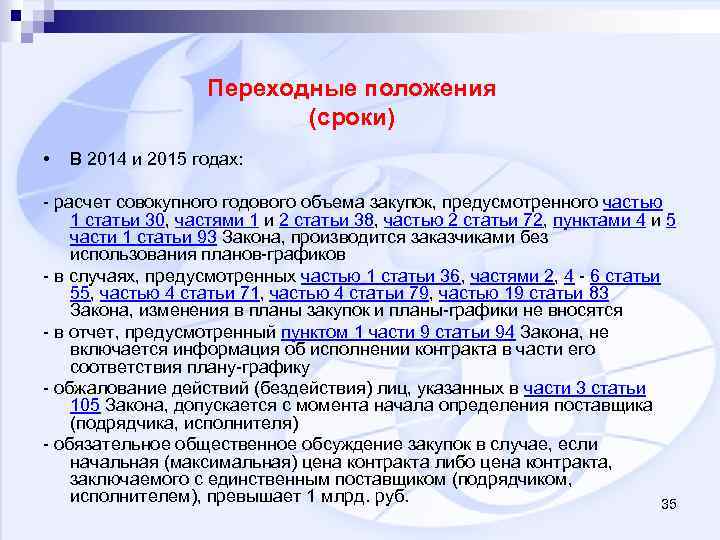 Переходные положения
(сроки)

• В 2014 и 2015 годах:

- расчет совокупного годового объема закупок, предусмотренного частью 1 статьи 30, частями 1 и 2 статьи 38, частью 2 статьи 72, пунктами 4 и 5 части 1 статьи 93 Закона, производится заказчиками без использования планов-графиков

- в случаях, предусмотренных частью 1 статьи 36, частями 2, 4 - 6 статьи 55, частью 4 статьи 71, частью 4 статьи 79, частью 19 статьи 83 Закона, изменения в планы закупок и планы-графики не вносятся

- в отчет, предусмотренный пунктом 1 части 9 статьи 94 Закона, не включается информация об исполнении контракта в части его соответствия плану-графику

- обжалование действий (бездействия) лиц, указанных в части 3 статьи 105 Закона, допускается с момента начала определения поставщика (подрядчика, исполнителя)

- обязательное общественное обсуждение закупок в случае, если начальная (максимальная) цена контракта либо цена контракта, заключаемого с единственным поставщиком (подрядчиком, исполнителем), превышает 1 млрд. руб.

35